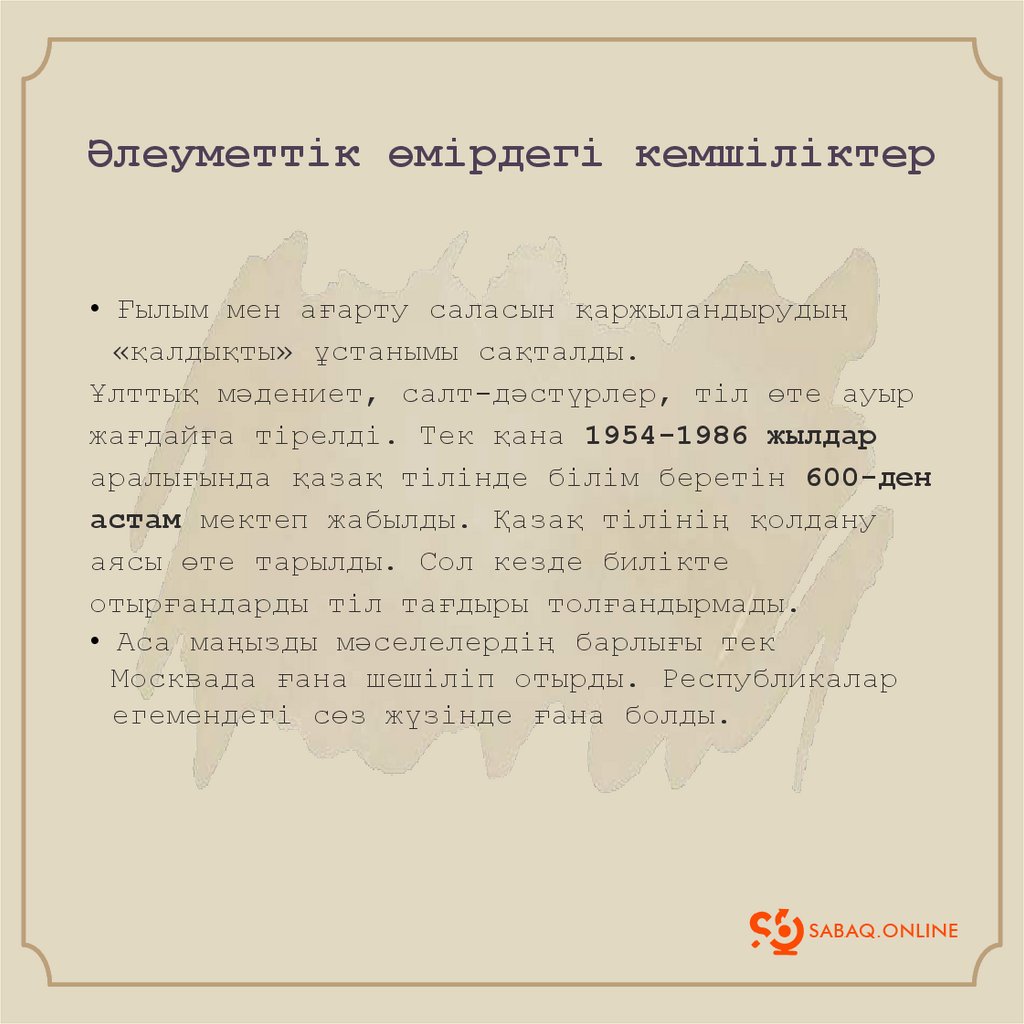 Әлеуметтік өмірдегі кемшіліктер

• Ғылым мен ағарту саласын қаржыландырудың «қалдықты» ұстанымы сақталды.
Ұлттық мәдениет, салт-дәстүрлер, тіл өте ауыр жағдайға тірелді. Тек қана 1954-1986 жылдар аралығында қазақ тілінде білім беретін 600-ден астам мектеп жабылды. Қазақ тілінің қолдану аясы өте тарылды. Сол кезде билікте отырғандарды тіл тағдыры толғандырмады.
• Аса маңызды мәселелердің барлығы тек Москвада ғана шешіліп отырды. Республикалар егемендегі сөз жүзінде ғана болды.

SABAQ.ONLINE